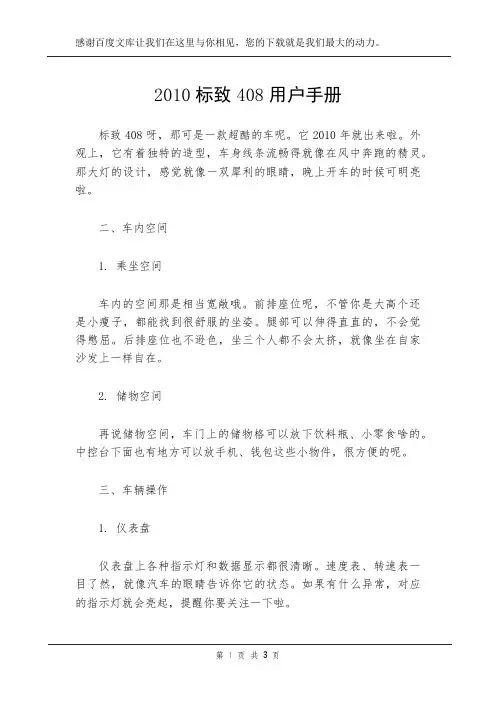 感谢百度文库让我们在这里与你相见，您的下载就是我们最大的动力。

2010 标致 408 用户手册

标致 408 呀，那可是一款超酷的车呢。它 2010 年就出来啦。外观上，它有着独特的造型，车身线条流畅得就像在风中奔跑的精灵。那大灯的设计，感觉就像一双犀利的眼睛，晚上开车的时候可明亮啦。

二、车内空间

1. 乘坐空间

车内的空间那是相当宽敞哦。前排座位呢，不管你是大高个还是小瘦子，都能找到很舒服的坐姿。腿部可以伸得直直的，不会觉得憋屈。后排座位也不逊色，坐三个人都不会太挤，就像坐在自家沙发上一样自在。

2. 储物空间

再说储物空间，车门上的储物格可以放下饮料瓶、小零食啥的。中控台下面也有地方可以放手机、钱包这些小物件，很方便的呢。

三、车辆操作

1. 仪表盘

仪表盘上各种指示灯和数据显示都很清晰。速度表、转速表一目了然，就像汽车的眼睛告诉你它的状态。如果有什么异常，对应的指示灯就会亮起，提醒你要关注一下啦。

第 1 页 共 3 页